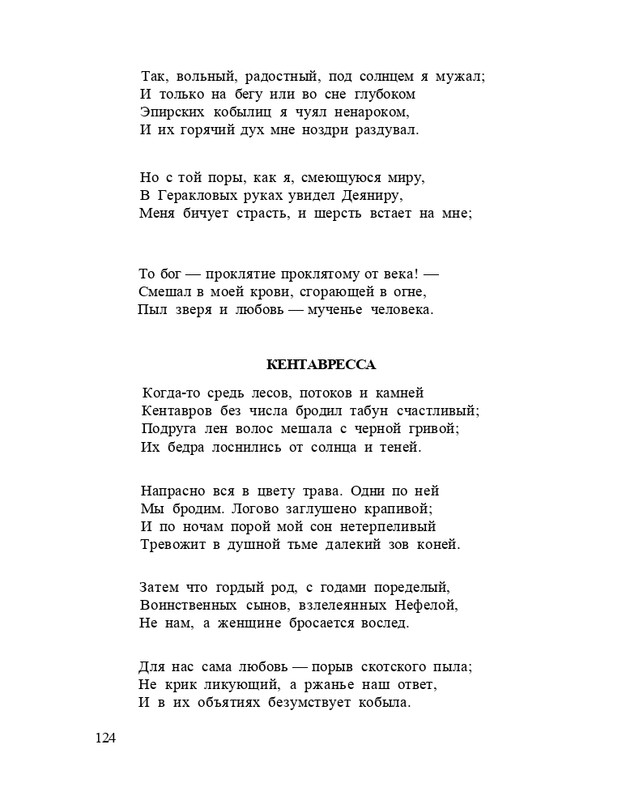 Так, вольный, радостный, под солнцем я мужал;
И только на бегу или во сне глубоком
Эпирских кобылиц я чуял ненароком,
И их горячий дух мне ноздри раздувал.

Но с той поры, как я, смеющуюся миру,
В Геракловых руках увидел Деяниру,
Меня бичует страсть, и шерсть встает на мне;

То бог — проклятие проклятому от века! —
Смешал в моей крови, сгорающей в огне,
Пыл зверя и любовь — мученье человека.

КЕНТАВРЕССА

Когда-то средь лесов, потоков и камней
Кентавров без числа бродил табун счастливый;
Подруга лен волос мешала с черной гривой;
Их бедра лоснились от солнца и теней.

Напрасно вся в цвету трава. Одни по ней
Мы бродим. Логово заглушено крапивой;
И по ночам порой мой сон нетерпеливый
Тревожит в душной тьме далекий зов коней.

Затем что гордый род, с годами поределый,
Воинственных сынов, взлелеянных Нефелой,
Не нам, а женщине бросается вослед.

Для нас сама любовь — порыв скотского пыла;
Не крик ликующий, а ржанье наш ответ,
И в их объятиях безумствует кобыла.

124